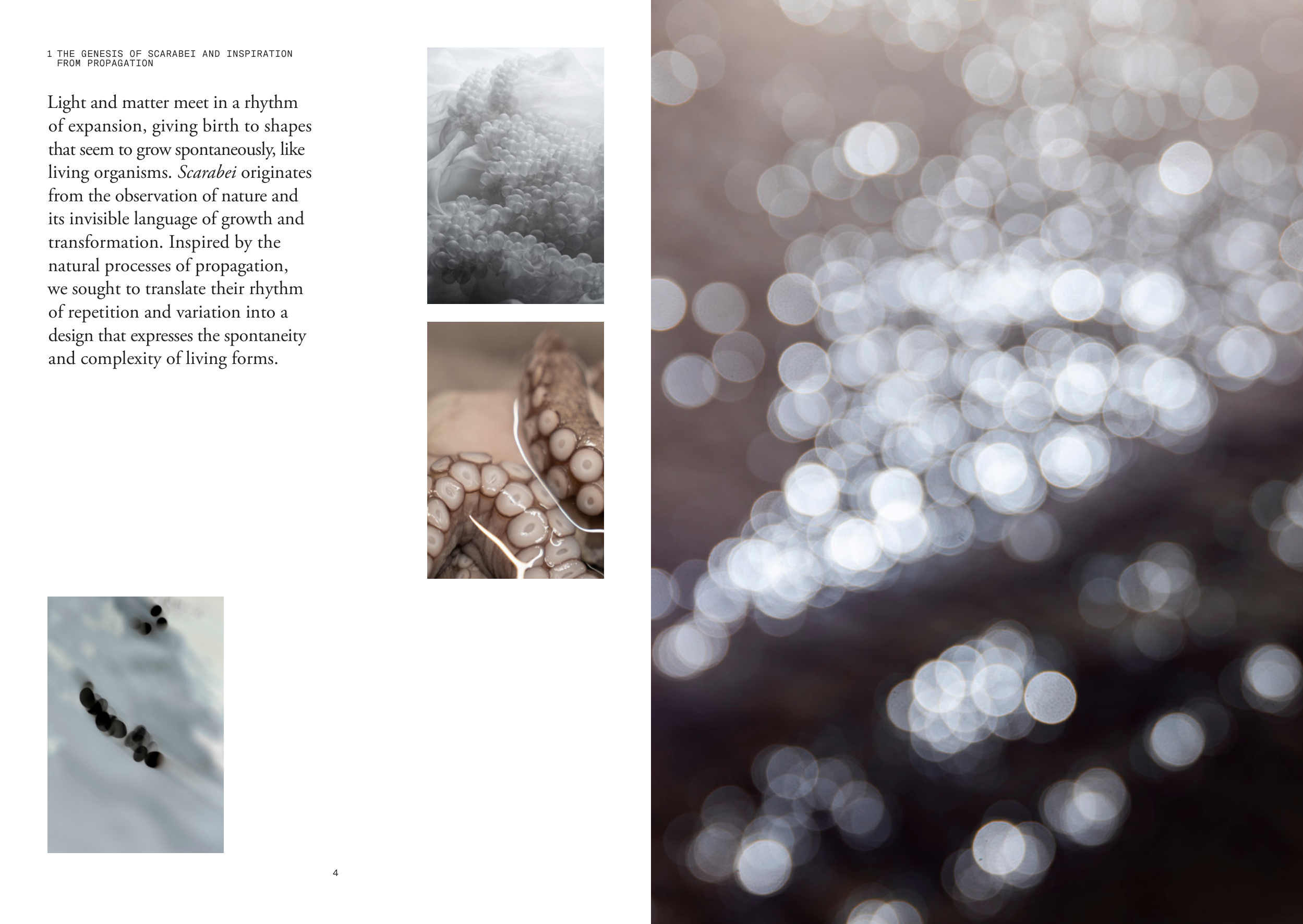 1 THE GENESIS OF SCARABEI AND INSPIRATION FROM PROPAGATION

Light and matter meet in a rhythm of expansion, giving birth to shapes that seem to grow spontaneously, like living organisms. Scarabei originates from the observation of nature and its invisible language of growth and transformation. Inspired by the natural processes of propagation, we sought to translate their rhythm of repetition and variation into a design that expresses the spontaneity and complexity of living forms.

4